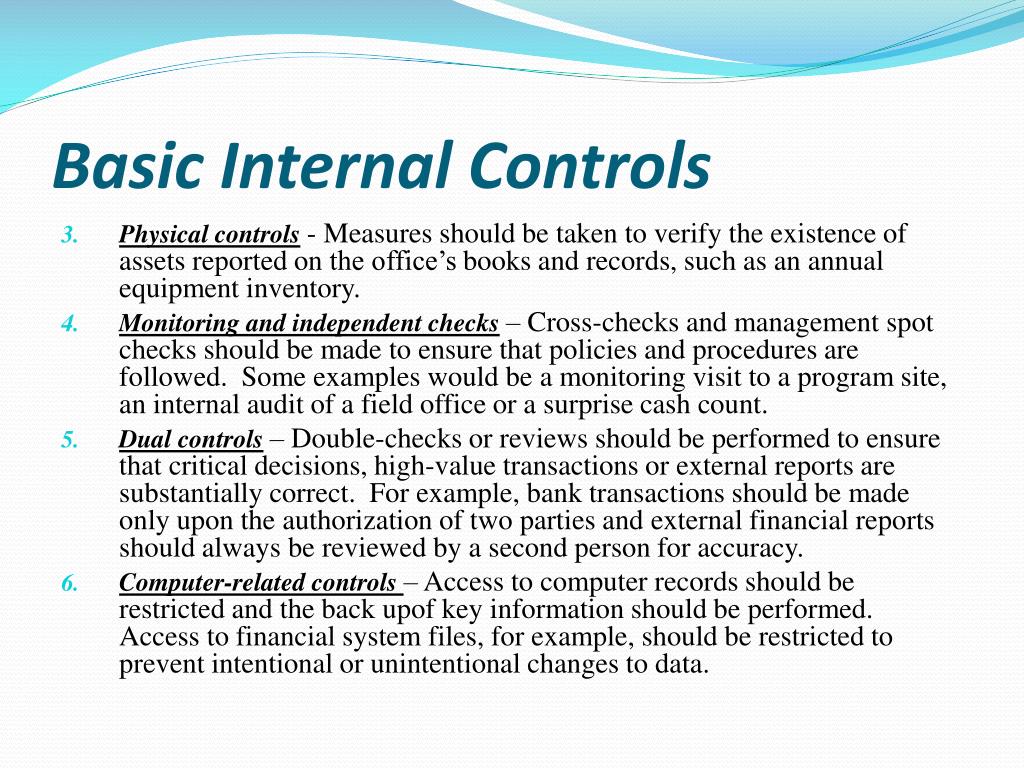 Basic Internal Controls

3. Physical controls - Measures should be taken to verify the existence of assets reported on the office’s books and records, such as an annual equipment inventory.

4. Monitoring and independent checks – Cross-checks and management spot checks should be made to ensure that policies and procedures are followed. Some examples would be a monitoring visit to a program site, an internal audit of a field office or a surprise cash count.

5. Dual controls – Double-checks or reviews should be performed to ensure that critical decisions, high-value transactions or external reports are substantially correct. For example, bank transactions should be made only upon the authorization of two parties and external financial reports should always be reviewed by a second person for accuracy.

6. Computer-related controls – Access to computer records should be restricted and the back upof key information should be performed. Access to financial system files, for example, should be restricted to prevent intentional or unintentional changes to data.